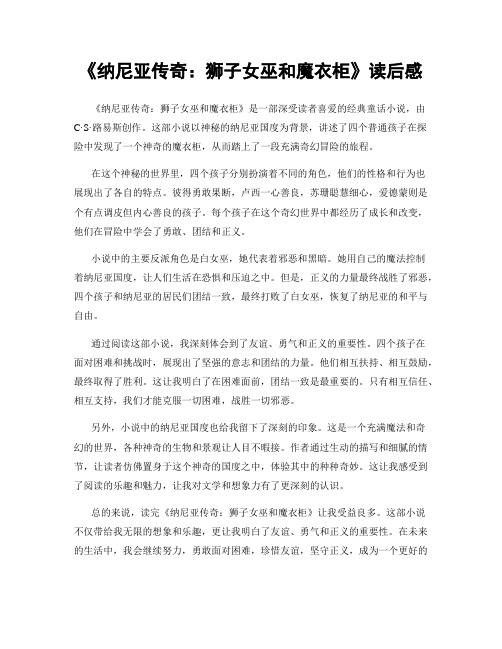 《纳尼亚传奇：狮子女巫和魔衣柜》读后感

《纳尼亚传奇：狮子女巫和魔衣柜》是一部深受读者喜爱的经典童话小说，由C·S·路易斯创作。这部小说以神秘的纳尼亚国度为背景，讲述了四个普通孩子在探险中发现了一个神奇的魔衣柜，从而踏上了一段充满奇幻冒险的旅程。

在这个神秘的世界里，四个孩子分别扮演着不同的角色，他们的性格和行为也展现出了各自的特点。彼得勇敢果断，卢西一心善良，苏珊聪慧细心，爱德蒙则是个有点调皮但内心善良的孩子。每个孩子在这个奇幻世界中都经历了成长和改变，他们在冒险中学会了勇敢、团结和正义。

小说中的主要反派角色是白女巫，她代表着邪恶和黑暗。她用自己的魔法控制着纳尼亚国度，让人们生活在恐惧和压迫之中。但是，正义的力量最终战胜了邪恶，四个孩子和纳尼亚的居民们团结一致，最终打败了白女巫，恢复了纳尼亚的和平与自由。

通过阅读这部小说，我深刻体会到了友谊、勇气和正义的重要性。四个孩子在面对困难和挑战时，展现出了坚强的意志和团结的力量。他们相互扶持、相互鼓励，最终取得了胜利。这让我明白了在困难面前，团结一致是最重要的。只有相互信任、相互支持，我们才能克服一切困难，战胜一切邪恶。

另外，小说中的纳尼亚国度也给我留下了深刻的印象。这是一个充满魔法和奇幻的世界，各种神奇的生物和景观让人目不暇接。作者通过生动的描写和细腻的情节，让读者仿佛置身于这个神奇的国度之中，体验其中的种种奇妙。这让我感受到了阅读的乐趣和魅力，让我对文学和想象力有了更深刻的认识。

总的来说，读完《纳尼亚传奇：狮子女巫和魔衣柜》让我受益良多。这部小说不仅带给我无限的想象和乐趣，更让我明白了友谊、勇气和正义的重要性。在未来的生活中，我会继续努力，勇敢面对困难，珍惜友谊，坚守正义，成为一个更好的